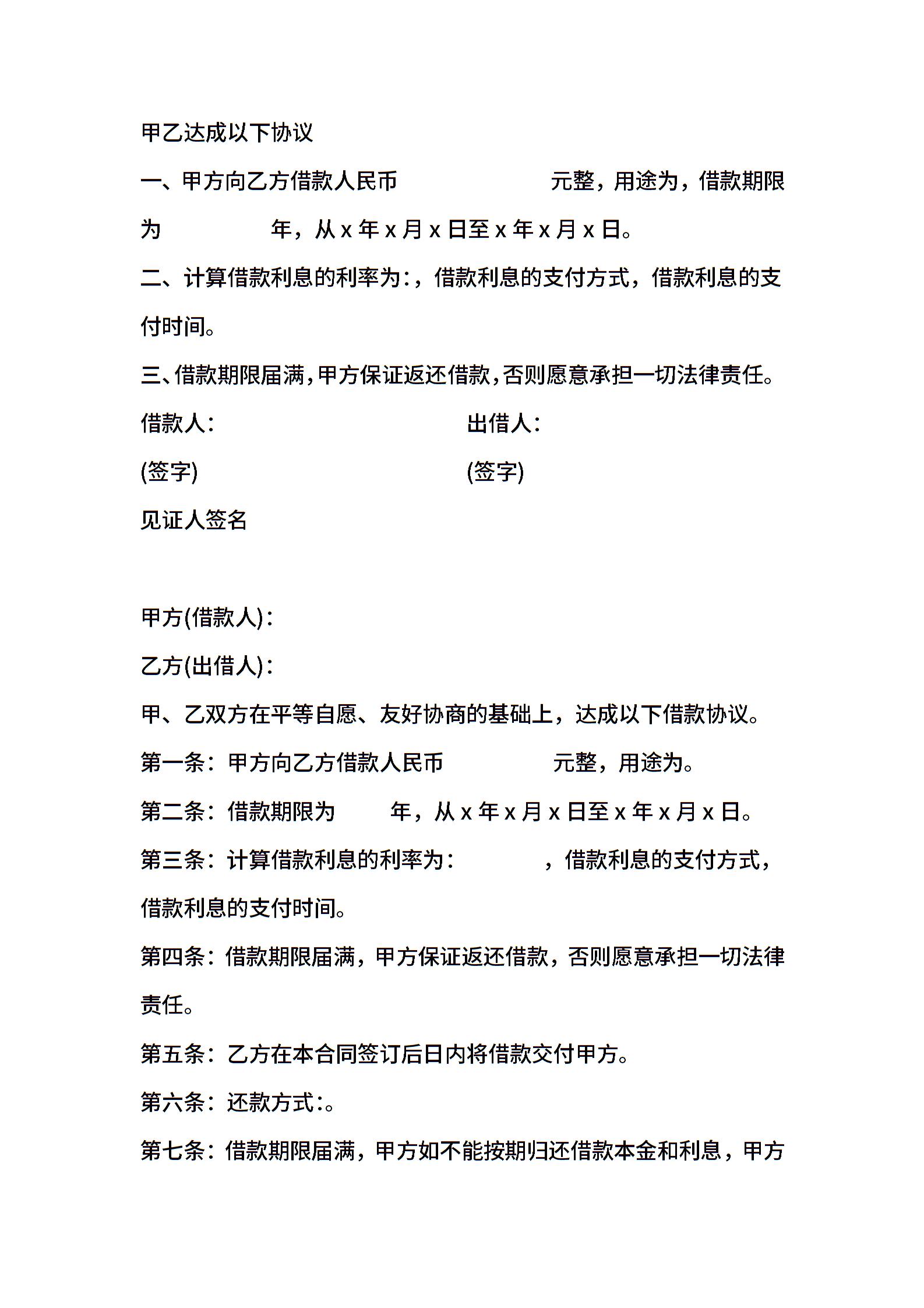 甲乙达成以下协议

一、甲方向乙方借款人民币　　　　　　元整，用途为，借款期限为　　　　　年，从 x 年 x 月 x 日至 x 年 x 月 x 日。

二、计算借款利息的利率为:，借款利息的支付方式，借款利息的支付时间。

三、借款期限届满,甲方保证返还借款,否则愿意承担一切法律责任。

借款人:　　　　　　　　　　出借人:

(签字)　　　　　　　　　　　(签字)

见证人签名

甲方(借款人):

乙方(出借人):

甲、乙双方在平等自愿、友好协商的基础上，达成以下借款协议。

第一条：甲方向乙方借款人民币　　　　　元整，用途为。

第二条：借款期限为　　　年，从 x 年 x 月 x 日至 x 年 x 月 x 日。

第三条：计算借款利息的利率为:　　　　，借款利息的支付方式，借款利息的支付时间。

第四条：借款期限届满，甲方保证返还借款，否则愿意承担一切法律责任。

第五条：乙方在本合同签订后日内将借款交付甲方。

第六条：还款方式:。

第七条：借款期限届满，甲方如不能按期归还借款本金和利息，甲方